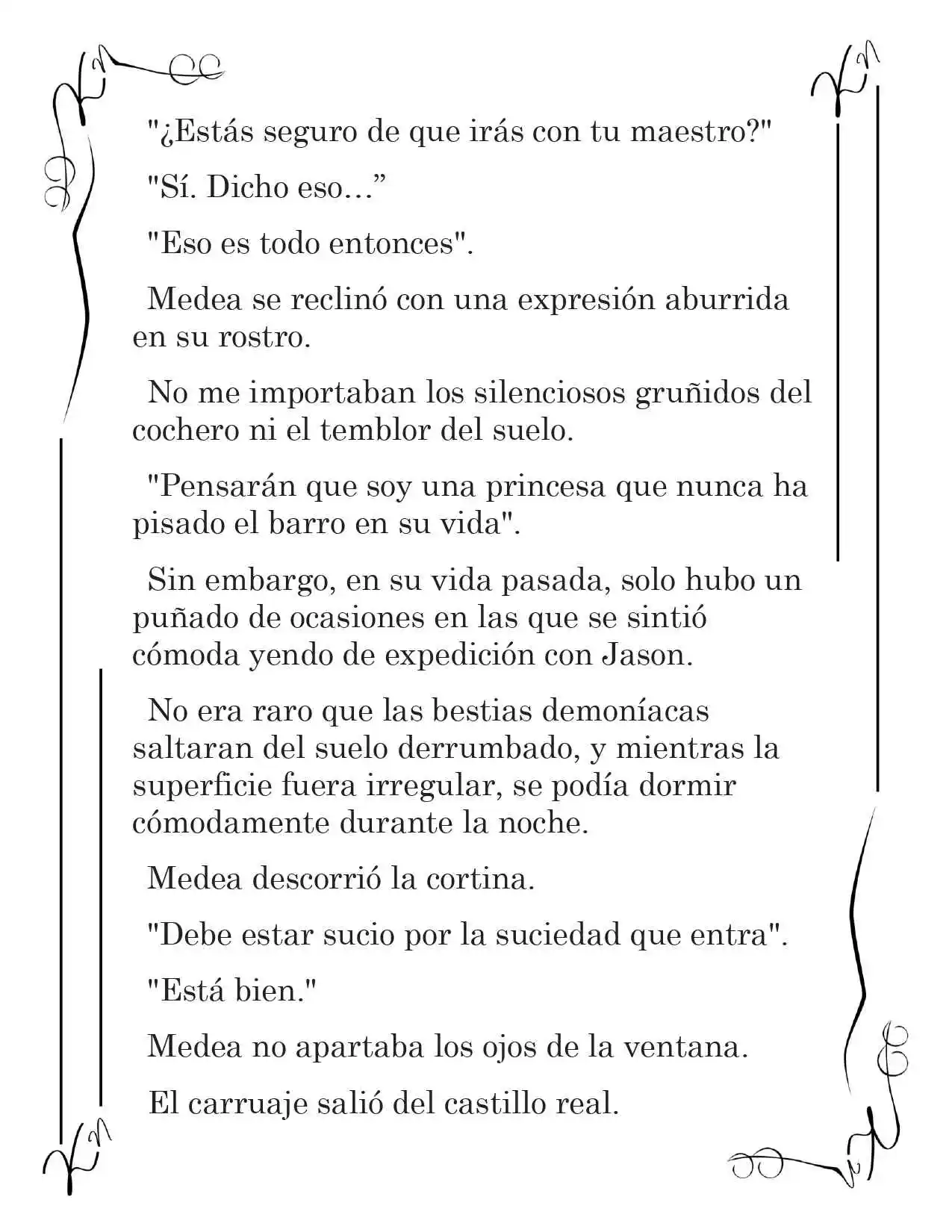 "¿Estás seguro de que irás con tu maestro?"

"Sí. Dicho eso…”

"Eso es todo entonces".

Medea se reclinó con una expresión aburrida en su rostro.

No me importaban los silenciosos gruñidos del cochero ni el temblor del suelo.

"Pensarán que soy una princesa que nunca ha pisado el barro en su vida".

Sin embargo, en su vida pasada, solo hubo un puñado de ocasiones en las que se sintió cómoda yendo de expedición con Jason.

No era raro que las bestias demoníacas saltaran del suelo derrumbado, y mientras la superficie fuera irregular, se podía dormir cómodamente durante la noche.

Medea descorrió la cortina.

"Debe estar sucio por la suciedad que entra".

"Está bien."

Medea no apartaba los ojos de la ventana.

El carruaje salió del castillo real.